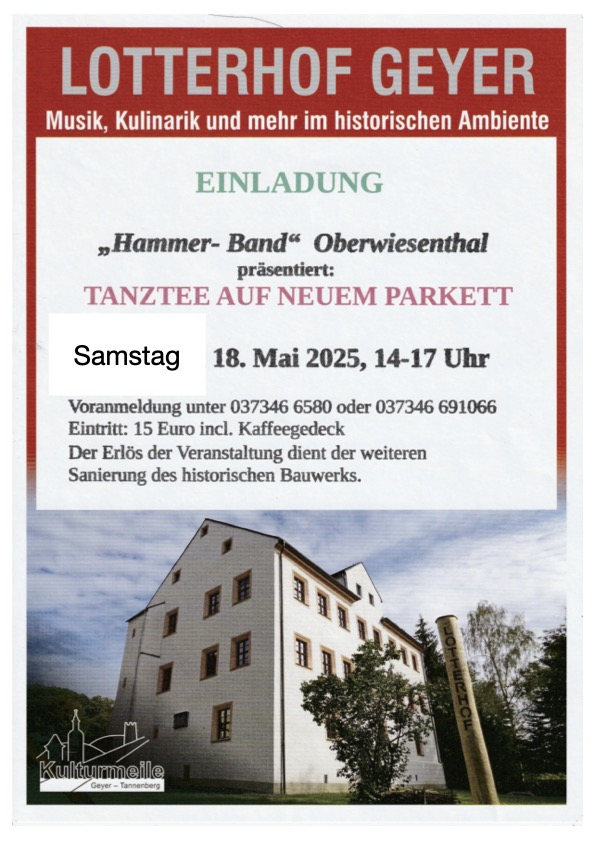 LOTTERHOF GEYER
Musik, Kulinarik und mehr im historischen Ambiente

EINLADUNG

„Hammer- Band“ Oberwiesenthal
präsentiert:
TANZTEE AUF NEUEM PARKETT

Samstag 18. Mai 2025, 14-17 Uhr

Voranmeldung unter 037346 6580 oder 037346 691066
Eintritt: 15 Euro incl. Kaffeegedeck
Der Erlös der Veranstaltung dient der weiteren Sanierung des historischen Bauwerks.

LOTTERHOF

Kulturmeile
Geyer – Tannenberg